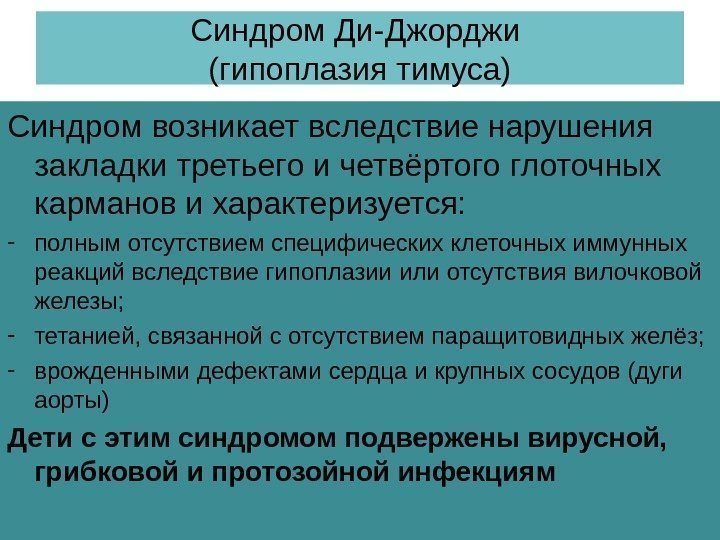 Синдром Ди-Джорджи
(гипоплазия тимуса)

Синдром возникает вследствие нарушения закладки третьего и четвёртого глоточных карманов и характеризуется:

- полным отсутствием специфических клеточных иммунных реакций вследствие гипоплазии или отсутствия вилочковой железы;
- тетанией, связанной с отсутствием паращитовидных желёз;
- врожденными дефектами сердца и крупных сосудов (дуги аорты)

Дети с этим синдромом подвержены вирусной, грибковой и протозойной инфекциям